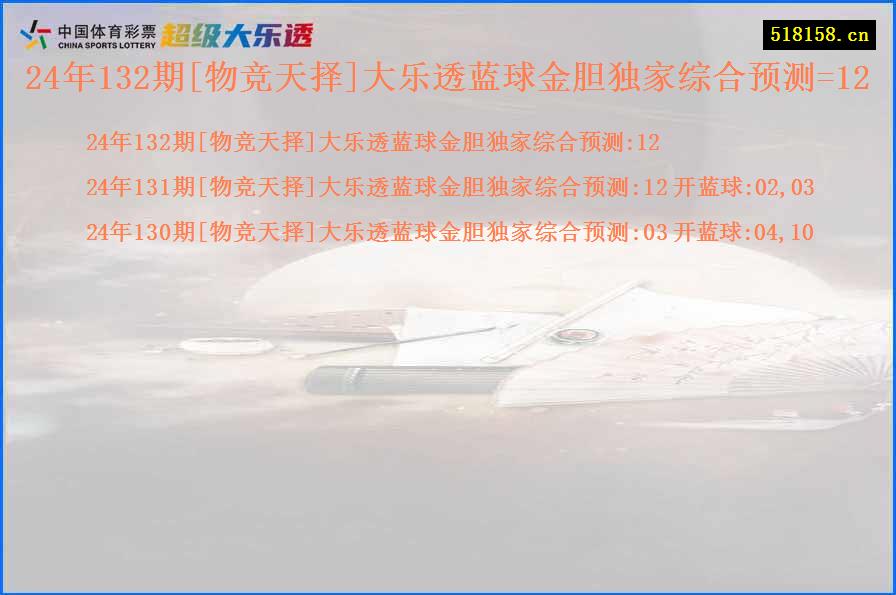 中国体育彩票
CHINA SPORTS LOTTERY
超级大乐透

518158.cn

24年132期[物竞天择]大乐透蓝球金胆独家综合预测=12

24年132期[物竞天择]大乐透蓝球金胆独家综合预测:12

24年131期[物竞天择]大乐透蓝球金胆独家综合预测:12 开蓝球:02,03

24年130期[物竞天择]大乐透蓝球金胆独家综合预测:03 开蓝球:04,10